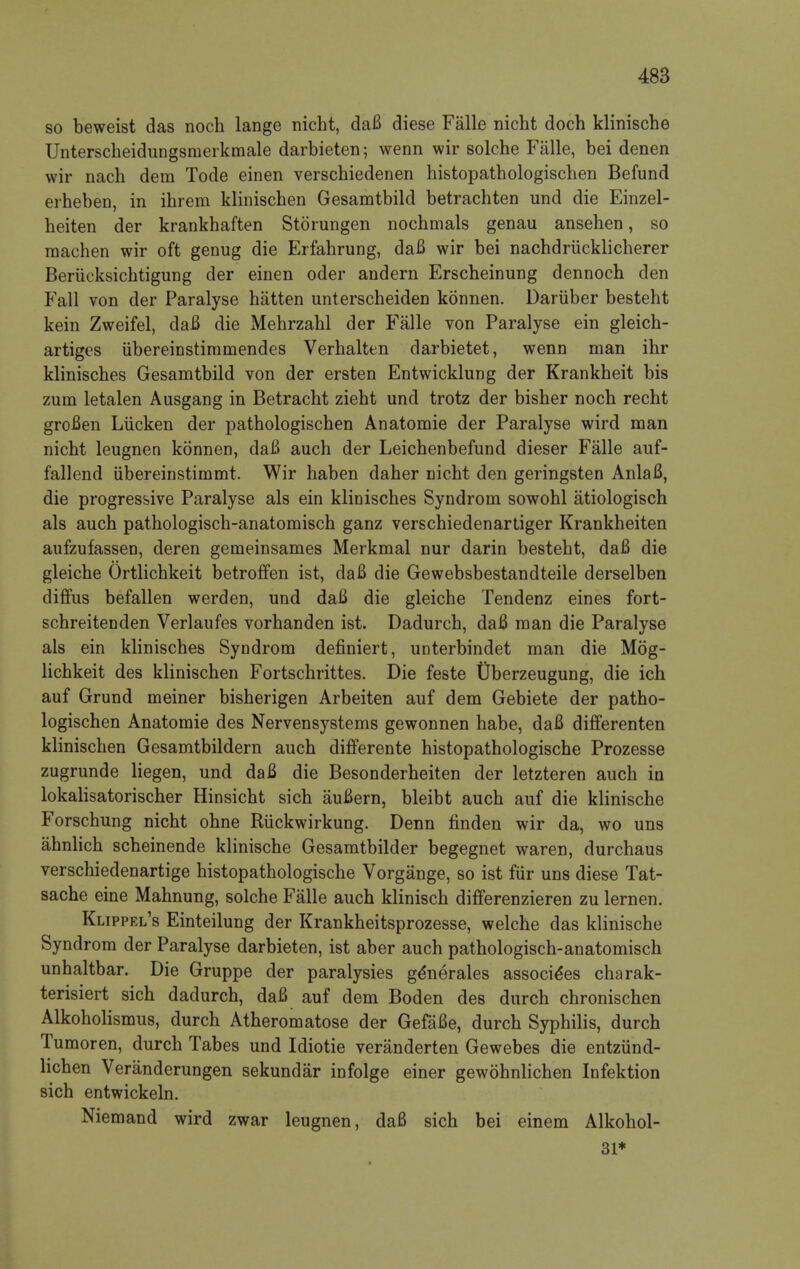 483

so beweist das noch lange nicht, daß diese Fälle nicht doch klinische Unterscheidungsmerkmale darbieten; wenn wir solche Fälle, bei denen wir nach dem Tode einen verschiedenen histopathologischen Befund erheben, in ihrem klinischen Gesamtbild betrachten und die Einzelheiten der krankhaften Störungen nochmals genau ansehen, so machen wir oft genug die Erfahrung, daß wir bei nachdrücklicherer Berücksichtigung der einen oder andern Erscheinung dennoch den Fall von der Paralyse hätten unterscheiden können. Darüber besteht kein Zweifel, daß die Mehrzahl der Fälle von Paralyse ein gleichartiges übereinstimmendes Verhalten darbietet, wenn man ihr klinisches Gesamtbild von der ersten Entwicklung der Krankheit bis zum letalen Ausgang in Betracht zieht und trotz der bisher noch recht großen Lücken der pathologischen Anatomie der Paralyse wird man nicht leugnen können, daß auch der Leichenbefund dieser Fälle auffallend übereinstimmt. Wir haben daher nicht den geringsten Anlaß, die progressive Paralyse als ein klinisches Syndrom sowohl ätiologisch als auch pathologisch-anatomisch ganz verschiedenartiger Krankheiten aufzufassen, deren gemeinsames Merkmal nur darin besteht, daß die gleiche Örtlichkeit betroffen ist, daß die Gewebsbestandteile derselben diffus befallen werden, und daß die gleiche Tendenz eines fortschreitenden Verlaufes vorhanden ist. Dadurch, daß man die Paralyse als ein klinisches Syndrom definiert, unterbindet man die Möglichkeit des klinischen Fortschrittes. Die feste Überzeugung, die ich auf Grund meiner bisherigen Arbeiten auf dem Gebiete der pathologischen Anatomie des Nervensystems gewonnen habe, daß differenten klinischen Gesamtbildern auch differente histopathologische Prozesse zugrunde liegen, und daß die Besonderheiten der letzteren auch in lokalisatorischer Hinsicht sich äußern, bleibt auch auf die klinische Forschung nicht ohne Rückwirkung. Denn finden wir da, wo uns ähnlich scheinende klinische Gesamtbilder begegnet waren, durchaus verschiedenartige histopathologische Vorgänge, so ist für uns diese Tatsache eine Mahnung, solche Fälle auch klinisch differenzieren zu lernen.

Klippel's Einteilung der Krankheitsprozesse, welche das klinische Syndrom der Paralyse darbieten, ist aber auch pathologisch-anatomisch unhaltbar. Die Gruppe der paralysies générales associées charakterisiert sich dadurch, daß auf dem Boden des durch chronischen Alkoholismus, durch Atheromatose der Gefäße, durch Syphilis, durch Tumoren, durch Tabes und Idiotie veränderten Gewebes die entzündlichen Veränderungen sekundär infolge einer gewöhnlichen Infektion sich entwickeln.

Niemand wird zwar leugnen, daß sich bei einem Alkohol-

31*